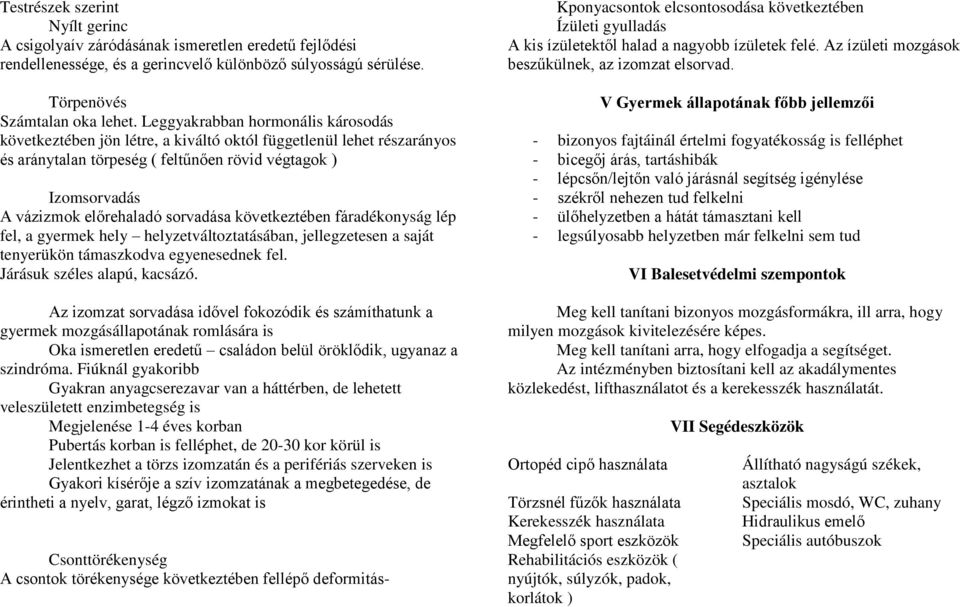 Testrészek szerint

Nyílt gerinc

A csigolyaív záródásának ismeretlen eredetű fejlődési rendellenessége, és a gerincvelő különböző súlyosságú sérülése.

Törpenövés

Számtalan oka lehet. Leggyakrabban hormonális károsodás következtében jön létre, a kiváltó októl függetlenül lehet részarányos és aránytalan törpeség ( feltűnően rövid végtagok )

Izomsorvadás

A vázizmok előrehaladó sorvadása következtében fáradékonyság lép fel, a gyermek hely – helyzetváltoztatásában, jellegzetesen a saját tenyerükön támaszkodva egyenesednek fel. Járásuk széles alapú, kacsázó.

Az izomzat sorvadása idővel fokozódik és számíthatunk a gyermek mozgásállapotának romlására is

Oka ismeretlen eredetű – családon belül öröklődik, ugyanaz a szindróma. Fiúknál gyakoribb

Gyakran anyagcserezavar van a háttérben, de lehetett veleszületett enzimbetegség is

Megjelenése 1-4 éves korban

Pubertás korban is felléphet, de 20-30 kor körül is

Jelentkezhet a törzs izomzatán és a perifériás szerveken is

Gyakori kisérője a szív izomzatának a megbetegedése, de érintheti a nyelv, garat, légző izmokat is

Csonttörékenység

A csontok törékenysége következtében fellépő deformitás-

Kponyacsontok elcsontosodása következtében

Ízületi gyulladás

A kis ízületektől halad a nagyobb ízületek felé. Az ízületi mozgások beszűkülnek, az izomzat elsorvad.

V Gyermek állapotának főbb jellemzői

- bizonyos fajtáinál értelmi fogyatékosság is felléphet
- bicegőj árás, tartáshibák
- lépcsőn/lejtőn való járásnál segítség igénylése
- székről nehezen tud felkelni
- ülőhelyzetben a hátát támasztani kell
- legsúlyosabb helyzetben már felkelni sem tud

VI Balesetvédelmi szempontok

Meg kell tanítani bizonyos mozgásformákra, ill arra, hogy milyen mozgások kivitelezésére képes.

Meg kell tanítani arra, hogy elfogadja a segítséget.

Az intézményben biztosítani kell az akadálymentes közlekedést, lifthasználatot és a kerekesszék használatát.

VII Segédeszközök

Ortopéd cipő használata

Törzsnél fűzők használata

Kerekesszék használata

Megfelelő sport eszközök

Rehabilitációs eszközök ( nyújtók, súlyzók, padok, korlátok )

Állítható nagyságú székek, asztalok

Speciális mosdó, WC, zuhany

Hidraulikus emelő

Speciális autóbuszok